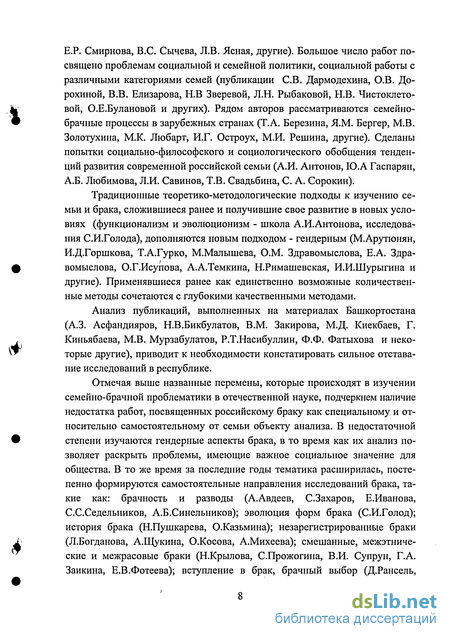 Е.Р. Смирнова, В.С. Сычева, Л.В. Ясная, другие). Большое число работ посвящено проблемам социальной и семейной политики, социальной работы с различными категориями семей (публикации С.В. Дармодехина, О.В. Дорохиной, В.В. Елизарова, Н.В Зверевой, Л.Н. Рыбаковой, Н.В. Чистоклетовой, О.Е.Булановой и других). Рядом авторов рассматриваются семейно-брачные процессы в зарубежных странах (Т.А. Березина, Я.М. Бергер, М.В. Золотухина, М.К. Любарт, И.Г. Остроух, М.И. Решина, другие). Сделаны попытки социально-философского и социологического обобщения тенденций развития современной российской семьи (А.И. Антонов, Ю.А Гаспарян, А.Б. Любимова, Л.И. Савинов, Т.В. Свадьбина, С. А. Сорокин).

Традиционные теоретико-методологические подходы к изучению семьи и брака, сложившиеся ранее и получившие свое развитие в новых условиях (функционализм и эволюционизм - школа А.И.Антонова, исследования С.И.Голода), дополняются новым подходом - гендерным (М.Арутюнян, И.Д.Горшкова, Т.А.Гурко, М.Малышева, О.М. Здравомыслова, Е.А. Здравомыслова, О.Г.Исупова, А.А.Темкина, Н.Римашевская, И.И.Шурыгина и другие). Применявшиеся ранее как единственно возможные количественные методы сочетаются с глубокими качественными методами.

Анализ публикаций, выполненных на материалах Башкортостана (А.З. Асфандияров, Н.В.Бикбулатов, В.М. Закирова, М.Д. Киекбаев, Г. Киньябаева, М.В. Мурзабулатов, Р.Т.Насибуллин, Ф.Ф. Фатыхова и некоторые другие), приводит к необходимости констатировать сильное отставание исследований в республике.

Отмечая выше названные перемены, которые происходят в изучении семейно-брачной проблематики в отечественной науке, подчеркнем наличие недостатка работ, посвященных российскому браку как специальному и относительно самостоятельному от семьи объекту анализа. В недостаточной степени изучаются гендерные аспекты брака, в то время как их анализ позволяет раскрыть проблемы, имеющие важное социальное значение для общества. В то же время за последние годы тематика расширилась, постепенно формируются самостоятельные направления исследований брака, такие как: брачность и разводы (А.Авдеев, С.Захаров, Е.Иванова, С.С.Седельников, А.Б.Синельников); эволюция форм брака (С.И.Голод); история брака (Н.Пушкарева, О.Казьмина); незарегистрированные браки (Л.Богданова, А.Щукина, О.Косова, А.Михеева); смешанные, межэтнические и межрасовые браки (Н.Крылова, С.Прожогина, В.И. Супрун, Г.А. Заикина, Е.В.Фотеева); вступление в брак, брачный выбор (Д.Рансель,

8

dsLib.net
библиотека диссертаций